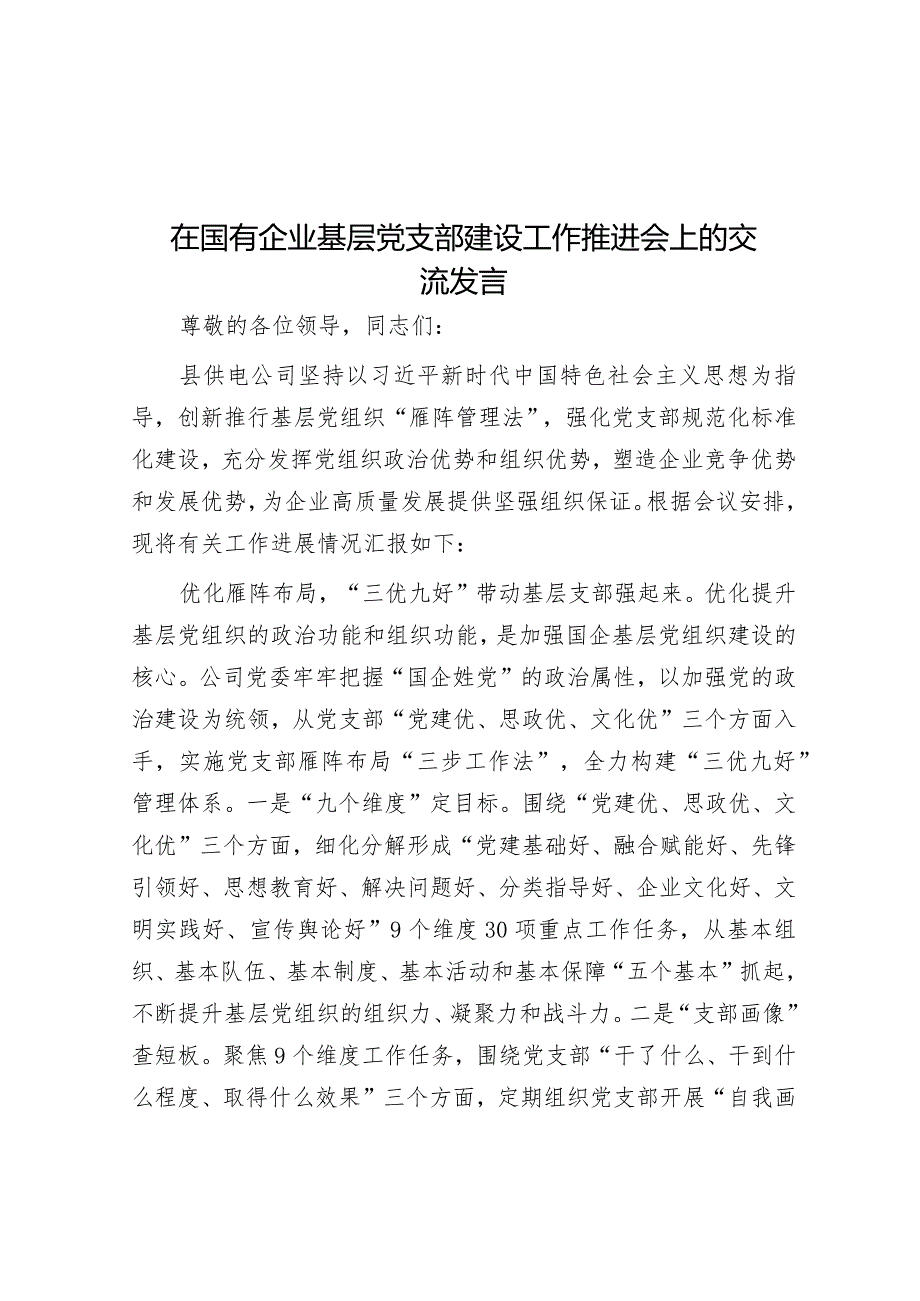 在国有企业基层党支部建设工作推进会上的交流发言

尊敬的各位领导，同志们：

县供电公司坚持以习近平新时代中国特色社会主义思想为指导，创新推行基层党组织“雁阵管理法”，强化党支部规范化标准化建设，充分发挥党组织政治优势和组织优势，塑造企业竞争优势和发展优势，为企业高质量发展提供坚强组织保证。根据会议安排，现将有关工作进展情况汇报如下：

优化雁阵布局，“三优九好”带动基层支部强起来。优化提升基层党组织的政治功能和组织功能，是加强国企基层党组织建设的核心。公司党委牢牢把握“国企姓党”的政治属性，以加强党的政治建设为统领，从党支部“党建优、思政优、文化优”三个方面入手，实施党支部雁阵布局“三步工作法”，全力构建“三优九好”管理体系。一是“九个维度”定目标。围绕“党建优、思政优、文化优”三个方面，细化分解形成“党建基础好、融合赋能好、先锋引领好、思想教育好、解决问题好、分类指导好、企业文化好、文明实践好、宣传舆论好”9个维度30项重点工作任务，从基本组织、基本队伍、基本制度、基本活动和基本保障“五个基本”抓起，不断提升基层党组织的组织力、凝聚力和战斗力。二是“支部画像”查短板。聚焦9个维度工作任务，围绕党支部“干了什么、干到什么程度、取得什么效果”三个方面，定期组织党支部开展“自我画